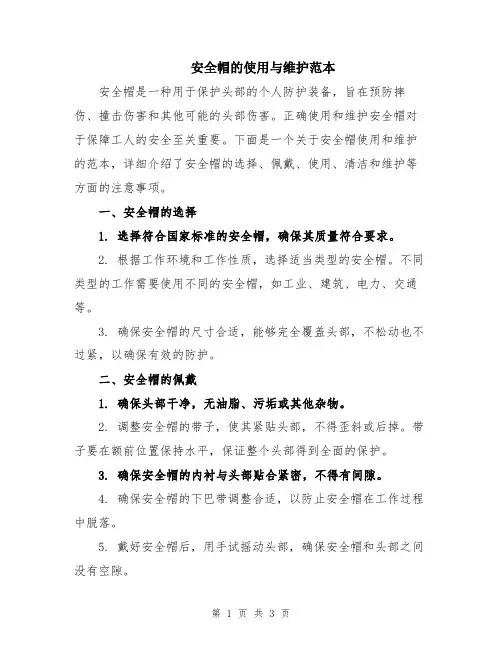 安全帽的使用与维护范本

安全帽是一种用于保护头部的个人防护装备，旨在预防摔伤、撞击伤害和其他可能的头部伤害。正确使用和维护安全帽对于保障工人的安全至关重要。下面是一个关于安全帽使用和维护的范本，详细介绍了安全帽的选择、佩戴、使用、清洁和维护等方面的注意事项。

一、安全帽的选择

1. 选择符合国家标准的安全帽，确保其质量符合要求。

2. 根据工作环境和工作性质，选择适当类型的安全帽。不同类型的工作需要使用不同的安全帽，如工业、建筑、电力、交通等。

3. 确保安全帽的尺寸合适，能够完全覆盖头部，不松动也不过紧，以确保有效的防护。

二、安全帽的佩戴

1. 确保头部干净，无油脂、污垢或其他杂物。

2. 调整安全帽的带子，使其紧贴头部，不得歪斜或后掉。带子要在额前位置保持水平，保证整个头部得到全面的保护。

3. 确保安全帽的内衬与头部贴合紧密，不得有间隙。

4. 确保安全帽的下巴带调整合适，以防止安全帽在工作过程中脱落。

5. 戴好安全帽后，用手试摇动头部，确保安全帽和头部之间没有空隙。

第 1 页 共 3 页